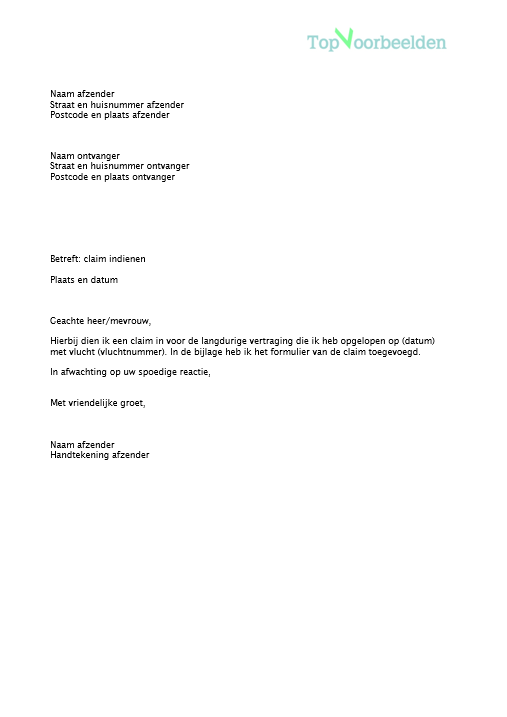 TopVoorbeelden

Naam afzender
Straat en huisnummer afzender
Postcode en plaats afzender

Naam ontvanger
Straat en huisnummer ontvanger
Postcode en plaats ontvanger

Betreft: claim indienen

Plaats en datum

Geachte heer/mevrouw,

Hierbij dien ik een claim in voor de langdurige vertraging die ik heb opgelopen op (datum) met vlucht (vluchtnummer). In de bijlage heb ik het formulier van de claim toegevoegd.

In afwachting op uw spoedige reactie,

Met vriendelijke groet,

Naam afzender
Handtekening afzender